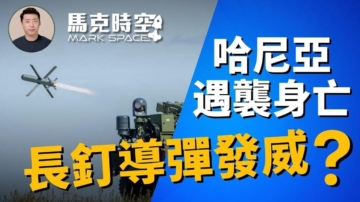 馬克時空
MARK SPACE

哈尼亞
遇襲身亡

長釘導彈發威？